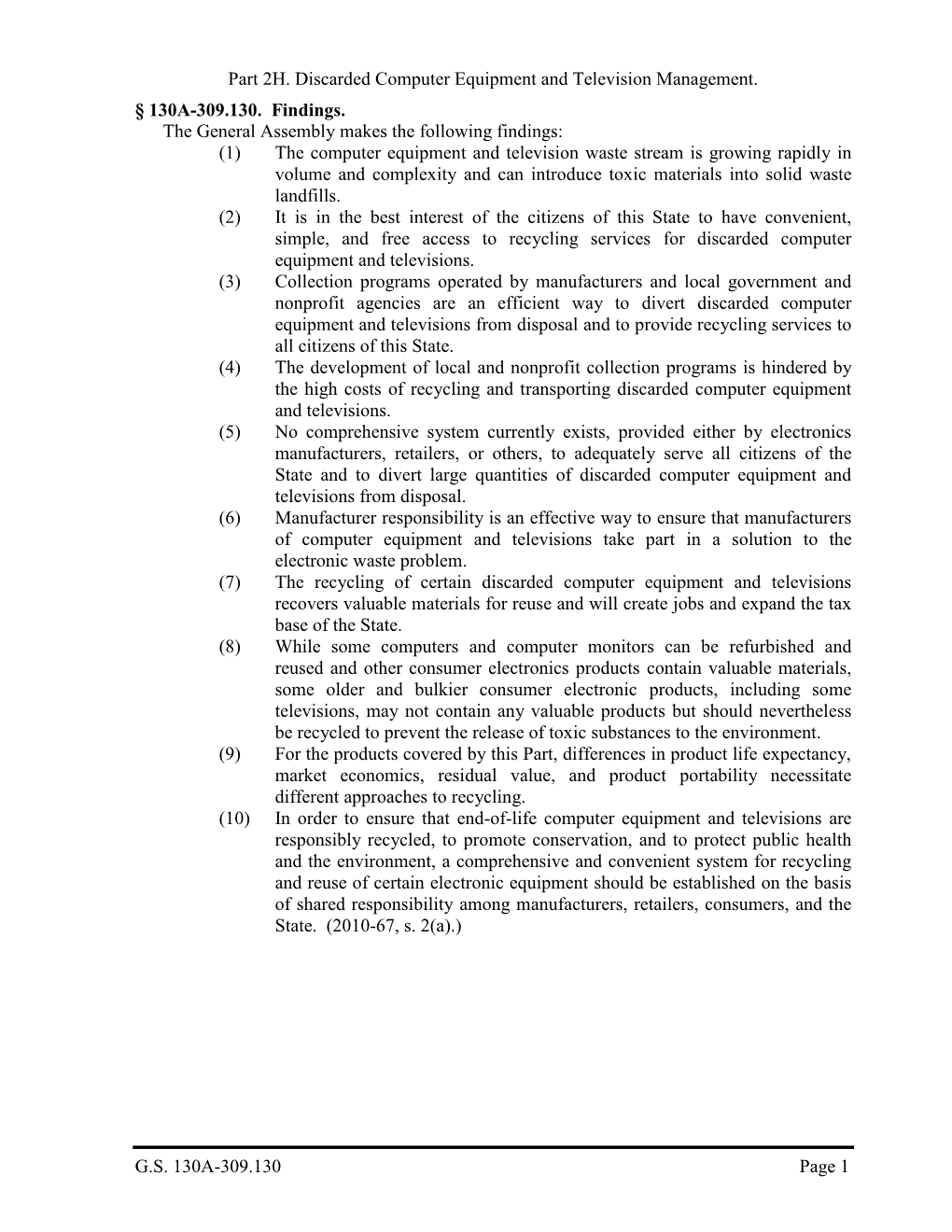 Part 2H. Discarded Computer Equipment and Television Management.

§ 130A-309.130. Findings.

The General Assembly makes the following findings:

(1) The computer equipment and television waste stream is growing rapidly in volume and complexity and can introduce toxic materials into solid waste landfills.

(2) It is in the best interest of the citizens of this State to have convenient, simple, and free access to recycling services for discarded computer equipment and televisions.

(3) Collection programs operated by manufacturers and local government and nonprofit agencies are an efficient way to divert discarded computer equipment and televisions from disposal and to provide recycling services to all citizens of this State.

(4) The development of local and nonprofit collection programs is hindered by the high costs of recycling and transporting discarded computer equipment and televisions.

(5) No comprehensive system currently exists, provided either by electronics manufacturers, retailers, or others, to adequately serve all citizens of the State and to divert large quantities of discarded computer equipment and televisions from disposal.

(6) Manufacturer responsibility is an effective way to ensure that manufacturers of computer equipment and televisions take part in a solution to the electronic waste problem.

(7) The recycling of certain discarded computer equipment and televisions recovers valuable materials for reuse and will create jobs and expand the tax base of the State.

(8) While some computers and computer monitors can be refurbished and reused and other consumer electronics products contain valuable materials, some older and bulkier consumer electronic products, including some televisions, may not contain any valuable products but should nevertheless be recycled to prevent the release of toxic substances to the environment.

(9) For the products covered by this Part, differences in product life expectancy, market economics, residual value, and product portability necessitate different approaches to recycling.

(10) In order to ensure that end-of-life computer equipment and televisions are responsibly recycled, to promote conservation, and to protect public health and the environment, a comprehensive and convenient system for recycling and reuse of certain electronic equipment should be established on the basis of shared responsibility among manufacturers, retailers, consumers, and the State. (2010-67, s. 2(a).)

G.S. 130A-309.130 Page 1